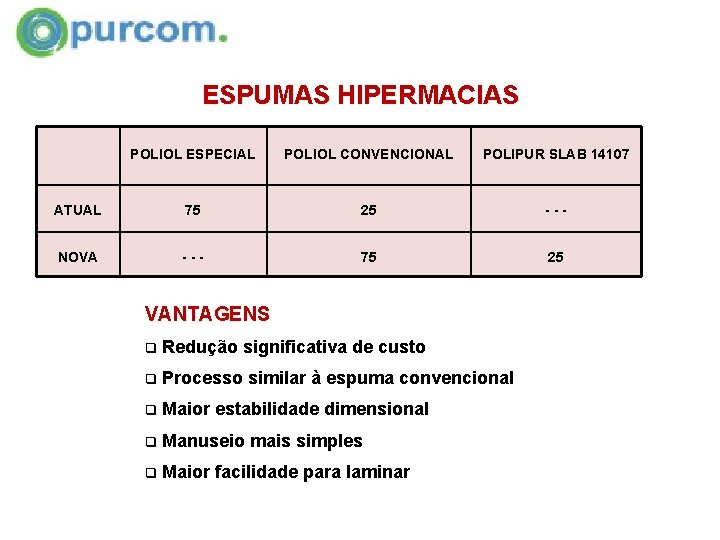 purcom.

ESPUMAS HIPERMACIAS

|  | POLIOL ESPECIAL | POLIOL CONVENCIONAL | POLIPUR SLAB 14107 |
|---|---|---|---|
| ATUAL | 75 | 25 | - - - |
| NOVA | - - - | 75 | 25 |

VANTAGENS

❑ Redução significativa de custo
❑ Processo similar à espuma convencional
❑ Maior estabilidade dimensional
❑ Manuseio mais simples
❑ Maior facilidade para laminar